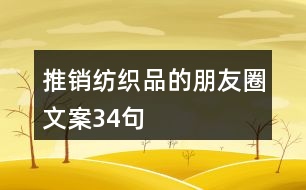 推销纺织品的朋友圈文案34句